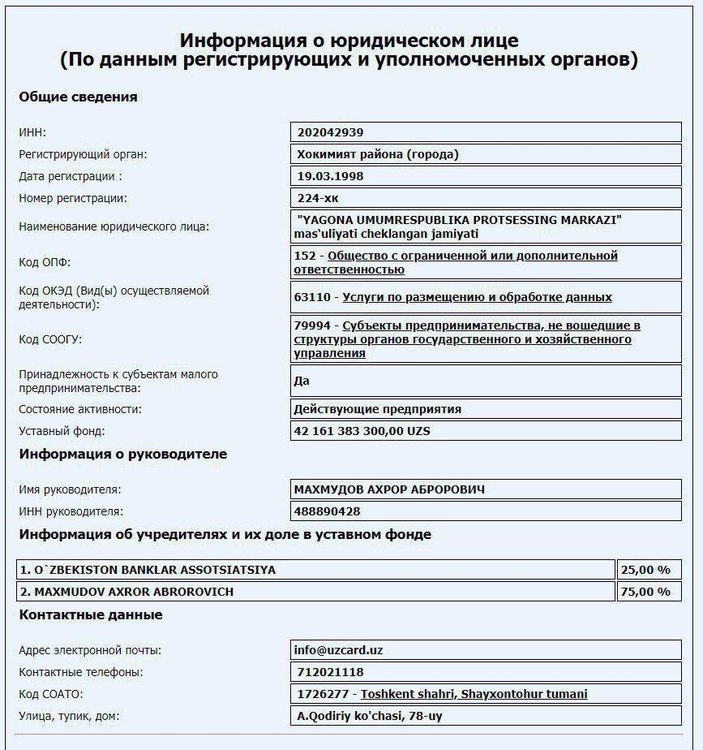 Информация о юридическом лице
(По данным регистрирующих и уполномоченных органов)

Общие сведения

| | |
|---|---|
| ИНН: | 202042939 |
| Регистрирующий орган: | Хокимият района (города) |
| Дата регистрации : | 19.03.1998 |
| Номер регистрации: | 224-хк |
| Наименование юридического лица: | "YAGONA UMUMRESPUBLIKA PROTSESSING MARKAZI" mas'uliyati cheklangan jamiyati |
| Код ОПФ: | 152 - Общество с ограниченной или дополнительной ответственностью |
| Код ОКЭД (Вид(ы) осуществляемой деятельности): | 63110 - Услуги по размещению и обработке данных |
| Код СООГУ: | 79994 - Субъекты предпринимательства, не вошедшие в структуры органов государственного и хозяйственного управления |
| Принадлежность к субъектам малого предпринимательства: | Да |
| Состояние активности: | Действующие предприятия |
| Уставный фонд: | 42 161 383 300,00 UZS |

Информация о руководителе

| | |
|---|---|
| Имя руководителя: | МАХМУДОВ АХРОР АБРОРОВИЧ |
| ИНН руководителя: | 488890428 |

Информация об учредителях и их доле в уставном фонде

| | |
|---|---|
| 1. O`ZBEKISTON BANKLAR ASSOTSIATSIYA | 25,00 % |
| 2. MAXMUDOV AXROR ABROROVICH | 75,00 % |

Контактные данные

| | |
|---|---|
| Адрес электронной почты: | info@uzcard.uz |
| Контактные телефоны: | 712021118 |
| Код СОАТО: | 1726277 - Toshkent shahri, Shayxontohur tumani |
| Улица, тупик, дом: | A.Qodiriy ko'chasi, 78-uy |